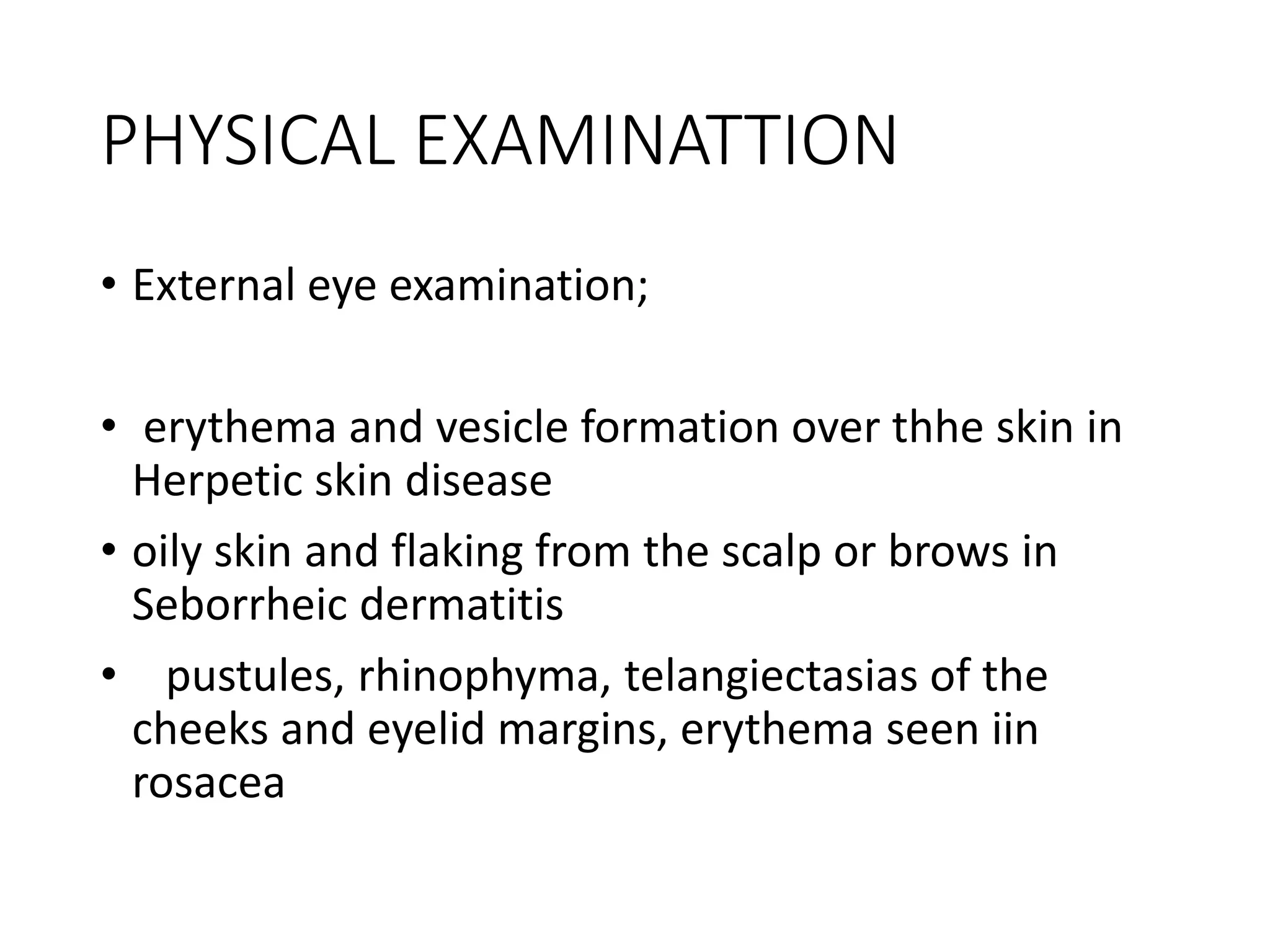 PHYSICAL EXAMINATTION

• External eye examination;

• erythema and vesicle formation over thhe skin in Herpetic skin disease

• oily skin and flaking from the scalp or brows in Seborrheic dermatitis

• pustules, rhinophyma, telangiectasias of the cheeks and eyelid margins, erythema seen iin rosacea